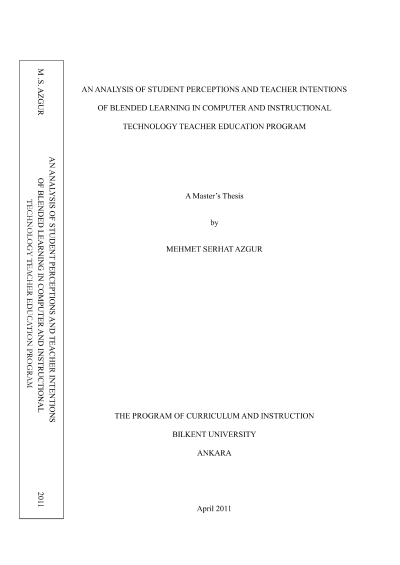 M. S. AZGUR

AN ANALYSIS OF STUDENT PERCEPTIONS AND TEACHER INTENTIONS OF BLENDED LEARNING IN COMPUTER AND INSTRUCTIONAL TECHNOLOGY TEACHER EDUCATION PROGRAM

2011

AN ANALYSIS OF STUDENT PERCEPTIONS AND TEACHER INTENTIONS

OF BLENDED LEARNING IN COMPUTER AND INSTRUCTIONAL

TECHNOLOGY TEACHER EDUCATION PROGRAM

A Master's Thesis

by

MEHMET SERHAT AZGUR

THE PROGRAM OF CURRICULUM AND INSTRUCTION

BILKENT UNIVERSITY

ANKARA

April 2011